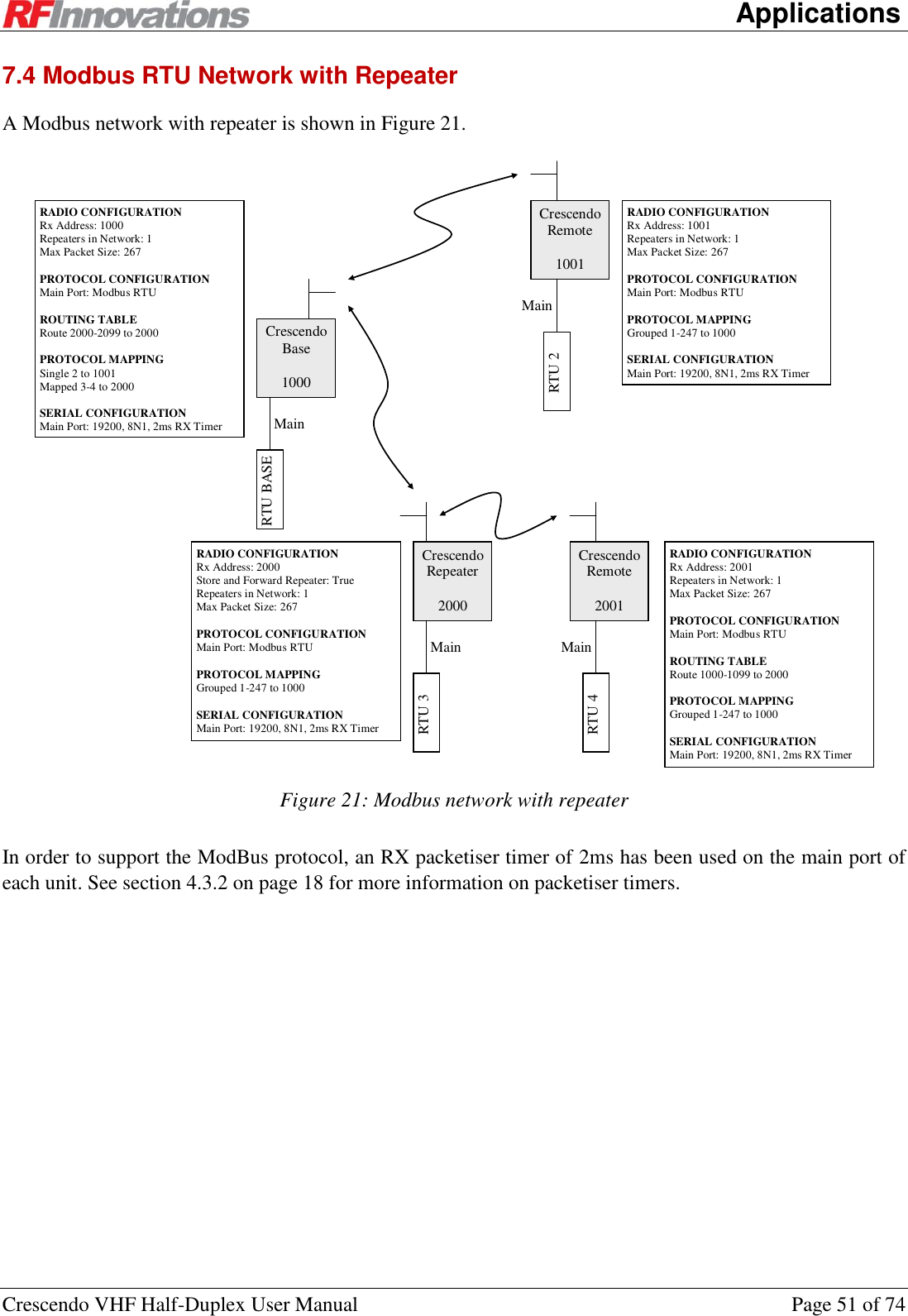 RFInnovations

Applications

7.4 Modbus RTU Network with Repeater

A Modbus network with repeater is shown in Figure 21.

RADIO CONFIGURATION
Rx Address: 1000
Repeaters in Network: 1
Max Packet Size: 267

PROTOCOL CONFIGURATION
Main Port: Modbus RTU

ROUTING TABLE
Route 2000-2099 to 2000

PROTOCOL MAPPING
Single 2 to 1001
Mapped 3-4 to 2000

SERIAL CONFIGURATION
Main Port: 19200, 8N1, 2ms RX Timer

Crescendo Base

1000

Main

RTU BASE

Crescendo Remote

1001

Main

RTU 2

RADIO CONFIGURATION
Rx Address: 1001
Repeaters in Network: 1
Max Packet Size: 267

PROTOCOL CONFIGURATION
Main Port: Modbus RTU

PROTOCOL MAPPING
Grouped 1-247 to 1000

SERIAL CONFIGURATION
Main Port: 19200, 8N1, 2ms RX Timer

RADIO CONFIGURATION
Rx Address: 2000
Store and Forward Repeater: True
Repeaters in Network: 1
Max Packet Size: 267

PROTOCOL CONFIGURATION
Main Port: Modbus RTU

PROTOCOL MAPPING
Grouped 1-247 to 1000

SERIAL CONFIGURATION
Main Port: 19200, 8N1, 2ms RX Timer

Crescendo Repeater

2000

Main

RTU 3

Crescendo Remote

2001

Main

RTU 4

RADIO CONFIGURATION
Rx Address: 2001
Repeaters in Network: 1
Max Packet Size: 267

PROTOCOL CONFIGURATION
Main Port: Modbus RTU

ROUTING TABLE
Route 1000-1099 to 2000

PROTOCOL MAPPING
Grouped 1-247 to 1000

SERIAL CONFIGURATION
Main Port: 19200, 8N1, 2ms RX Timer

Figure 21: Modbus network with repeater

In order to support the ModBus protocol, an RX packetiser timer of 2ms has been used on the main port of each unit. See section 4.3.2 on page 18 for more information on packetiser timers.

Crescendo VHF Half-Duplex User Manual

Page 51 of 74